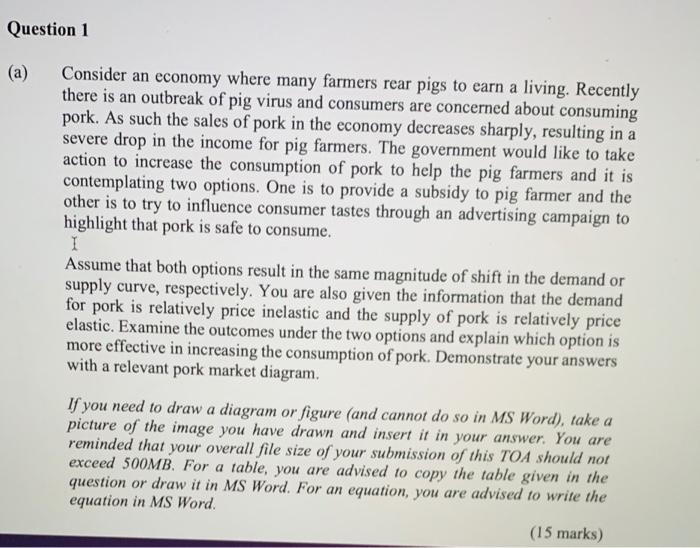 Question 1

(a) Consider an economy where many farmers rear pigs to earn a living. Recently there is an outbreak of pig virus and consumers are concerned about consuming pork. As such the sales of pork in the economy decreases sharply, resulting in a severe drop in the income for pig farmers. The government would like to take action to increase the consumption of pork to help the pig farmers and it is contemplating two options. One is to provide a subsidy to pig farmer and the other is to try to influence consumer tastes through an advertising campaign to highlight that pork is safe to consume.

Assume that both options result in the same magnitude of shift in the demand or supply curve, respectively. You are also given the information that the demand for pork is relatively price inelastic and the supply of pork is relatively price elastic. Examine the outcomes under the two options and explain which option is more effective in increasing the consumption of pork. Demonstrate your answers with a relevant pork market diagram.

If you need to draw a diagram or figure (and cannot do so in MS Word), take a picture of the image you have drawn and insert it in your answer. You are reminded that your overall file size of your submission of this TOA should not exceed 500MB. For a table, you are advised to copy the table given in the question or draw it in MS Word. For an equation, you are advised to write the equation in MS Word.

(15 marks)